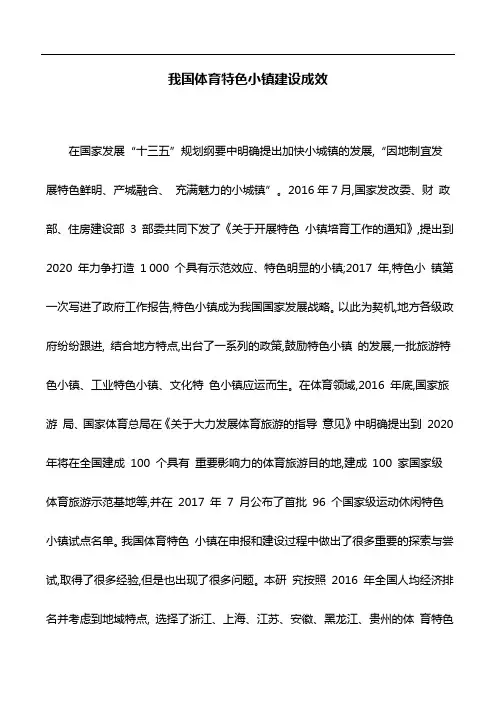 我国体育特色小镇建设成效

在国家发展“十三五”规划纲要中明确提出加快小城镇的发展,“因地制宜发展特色鲜明、产城融合、 充满魅力的小城镇”。2016 年 7 月,国家发改委、财 政部、住房建设部 3 部委共同下发了《关于开展特色 小镇培育工作的通知》,提出到 2020 年力争打造 1 000 个具有示范效应、特色明显的小镇;2017 年,特色小 镇第一次写进了政府工作报告,特色小镇成为我国国家发展战略。以此为契机,地方各级政府纷纷跟进, 结合地方特点,出台了一系列的政策,鼓励特色小镇 的发展,一批旅游特色小镇、工业特色小镇、文化特 色小镇应运而生。在体育领域,2016 年底,国家旅游 局、国家体育总局在《关于大力发展体育旅游的指导 意见》中明确提出到 2020 年将在全国建成 100 个具有 重要影响力的体育旅游目的地,建成 100 家国家级体育旅游示范基地等,并在 2017 年 7 月公布了首批 96 个国家级运动休闲特色小镇试点名单。我国体育特色 小镇在申报和建设过程中做出了很多重要的探索与尝试,取得了很多经验,但是也出现了很多问题。本研 究按照 2016 年全国人均经济排名并考虑到地域特点, 选择了浙江、上海、江苏、安徽、黑龙江、贵州的体 育特色